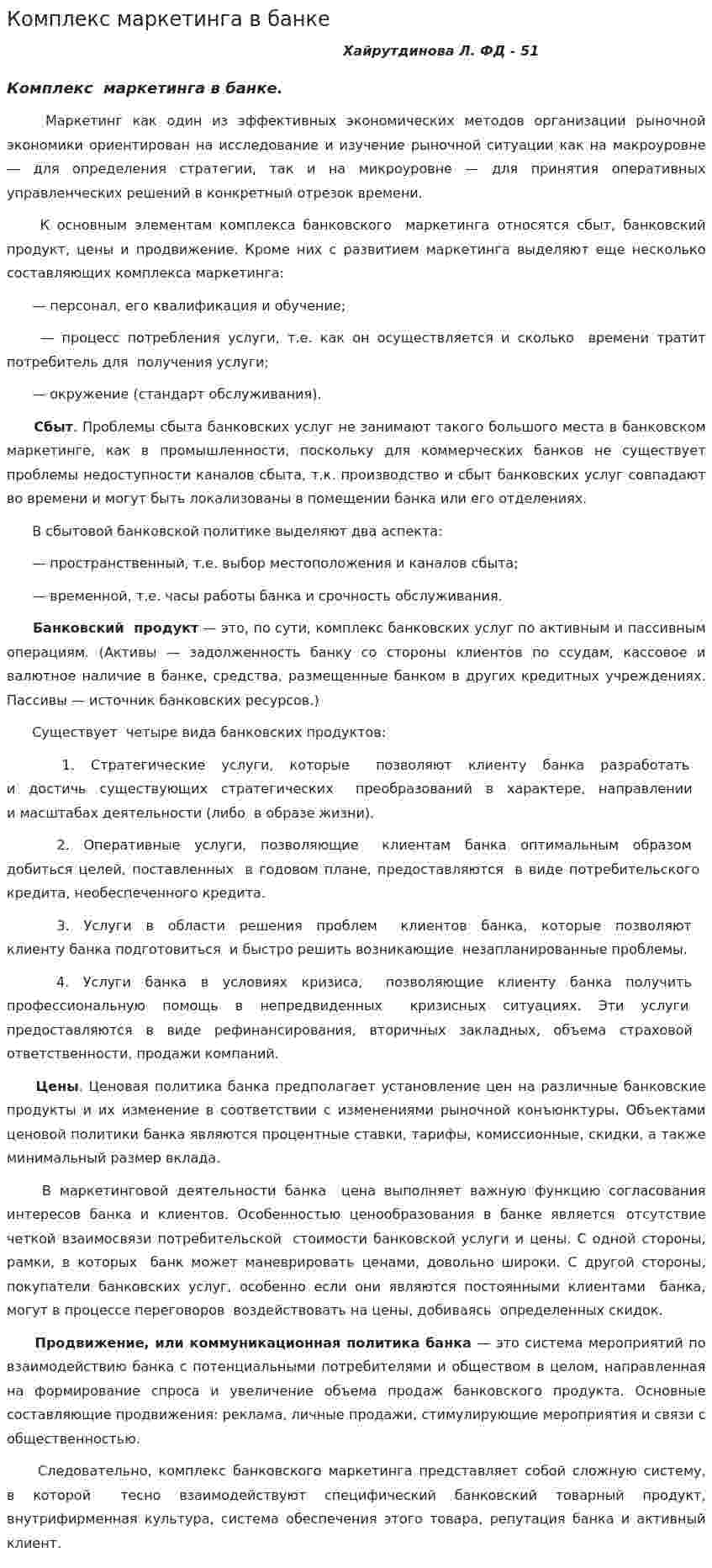 Комплекс маркетинга в банке

Хайрутдинова Л. ФД - 51

Комплекс маркетинга в банке.

Маркетинг как один из эффективных экономических методов организации рыночной экономики ориентирован на исследование и изучение рыночной ситуации как на макроуровне — для определения стратегии, так и на микроуровне — для принятия оперативных управленческих решений в конкретный отрезок времени.

К основным элементам комплекса банковского маркетинга относятся сбыт, банковский продукт, цены и продвижение. Кроме них с развитием маркетинга выделяют еще несколько составляющих комплекса маркетинга:

— персонал, его квалификация и обучение;

— процесс потребления услуги, т.е. как он осуществляется и сколько времени тратит потребитель для получения услуги;

— окружение (стандарт обслуживания).

Сбыт. Проблемы сбыта банковских услуг не занимают такого большого места в банковском маркетинге, как в промышленности, поскольку для коммерческих банков не существует проблемы недоступности каналов сбыта, т.к. производство и сбыт банковских услуг совпадают во времени и могут быть локализованы в помещении банка или его отделениях.

В сбытовой банковской политике выделяют два аспекта:

— пространственный, т.е. выбор местоположения и каналов сбыта;

— временной, т.е. часы работы банка и срочность обслуживания.

Банковский продукт — это, по сути, комплекс банковских услуг по активным и пассивным операциям. (Активы — задолженность банку со стороны клиентов по ссудам, кассовое и валютное наличие в банке, средства, размещенные банком в других кредитных учреждениях. Пассивы — источник банковских ресурсов.)

Существует четыре вида банковских продуктов:

1. Стратегические услуги, которые позволяют клиенту банка разработать и достичь существующих стратегических преобразований в характере, направлении и масштабах деятельности (либо в образе жизни).

2. Оперативные услуги, позволяющие клиентам банка оптимальным образом добиться целей, поставленных в годовом плане, предоставляются в виде потребительского кредита, необеспеченного кредита.

3. Услуги в области решения проблем клиентов банка, которые позволяют клиенту банка подготовиться и быстро решить возникающие незапланированные проблемы.

4. Услуги банка в условиях кризиса, позволяющие клиенту банка получить профессиональную помощь в непредвиденных кризисных ситуациях. Эти услуги предоставляются в виде рефинансирования, вторичных закладных, объема страховой ответственности, продажи компаний.

Цены. Ценовая политика банка предполагает установление цен на различные банковские продукты и их изменение в соответствии с изменениями рыночной конъюнктуры. Объектами ценовой политики банка являются процентные ставки, тарифы, комиссионные, скидки, а также минимальный размер вклада.

В маркетинговой деятельности банка цена выполняет важную функцию согласования интересов банка и клиентов. Особенностью ценообразования в банке является отсутствие четкой взаимосвязи потребительской стоимости банковской услуги и цены. С одной стороны, рамки, в которых банк может маневрировать ценами, довольно широки. С другой стороны, покупатели банковских услуг, особенно если они являются постоянными клиентами банка, могут в процессе переговоров воздействовать на цены, добиваясь определенных скидок.

Продвижение, или коммуникационная политика банка — это система мероприятий по взаимодействию банка с потенциальными потребителями и обществом в целом, направленная на формирование спроса и увеличение объема продаж банковского продукта. Основные составляющие продвижения: реклама, личные продажи, стимулирующие мероприятия и связи с общественностью.

Следовательно, комплекс банковского маркетинга представляет собой сложную систему, в которой тесно взаимодействуют специфический банковский товарный продукт, внутрифирменная культура, система обеспечения этого товара, репутация банка и активный клиент.